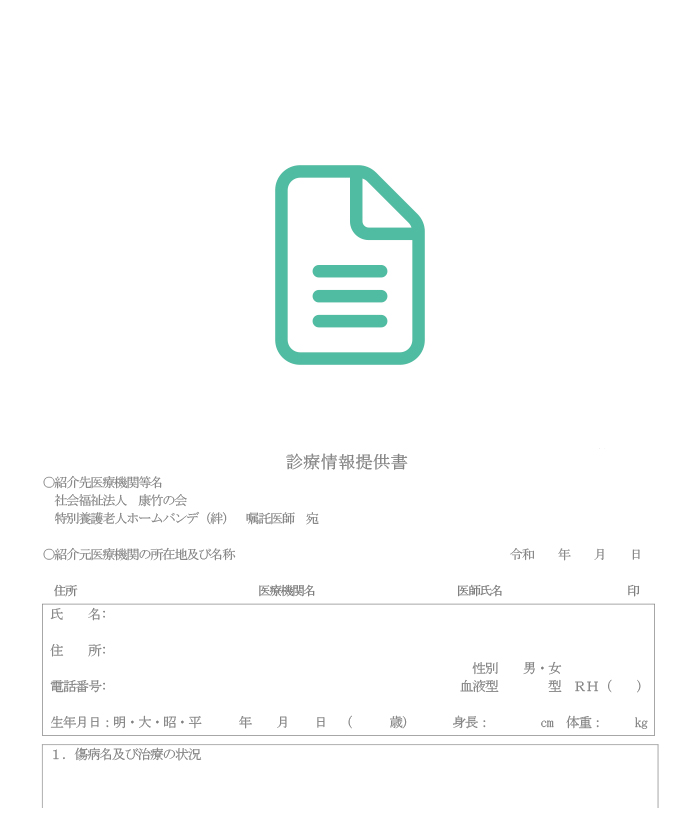 診療情報提供書

○紹介先医療機関等名
社会福祉法人　康竹の会
特別養護老人ホームバンデ（絆）　嘱託医師　宛

○紹介元医療機関の所在地及び名称　　令和　年　月　日

住所　　医療機関名　　医師氏名　　印

氏　名:

住　所:

性別　男・女

電話番号:　　血液型　　型　RH（　）

生年月日：明・大・昭・平　年　月　日（　歳）　身長：　cm　体重：　kg

1．傷病名及び治療の状況